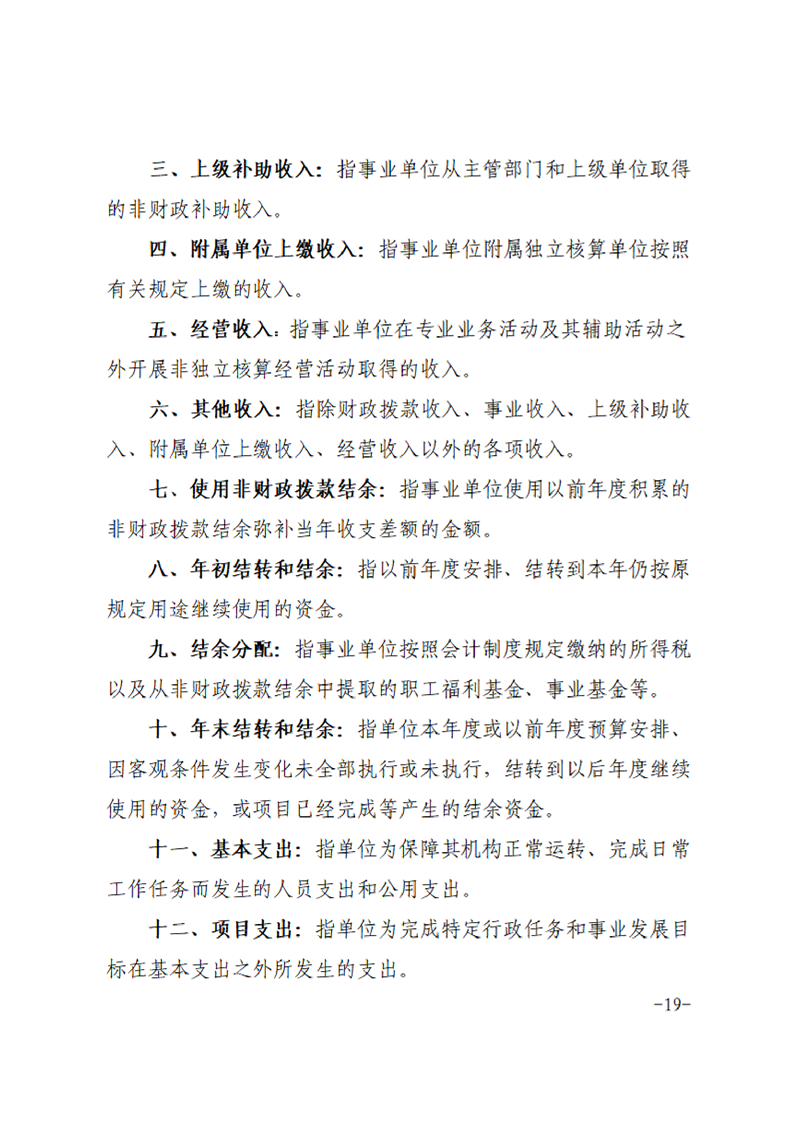 三、上级补助收入：指事业单位从主管部门和上级单位取得的非财政补助收入。

四、附属单位上缴收入：指事业单位附属独立核算单位按照有关规定上缴的收入。

五、经营收入：指事业单位在专业业务活动及其辅助活动之外开展非独立核算经营活动取得的收入。

六、其他收入：指除财政拨款收入、事业收入、上级补助收入、附属单位上缴收入、经营收入以外的各项收入。

七、使用非财政拨款结余：指事业单位使用以前年度积累的非财政拨款结余弥补当年收支差额的金额。

八、年初结转和结余：指以前年度安排、结转到本年仍按原规定用途继续使用的资金。

九、结余分配：指事业单位按照会计制度规定缴纳的所得税以及从非财政拨款结余中提取的职工福利基金、事业基金等。

十、年末结转和结余：指单位本年度或以前年度预算安排、因客观条件发生变化未全部执行或未执行，结转到以后年度继续使用的资金，或项目已经完成等产生的结余资金。

十一、基本支出：指单位为保障其机构正常运转、完成日常工作任务而发生的人员支出和公用支出。

十二、项目支出：指单位为完成特定行政任务和事业发展目标在基本支出之外所发生的支出。

-19-